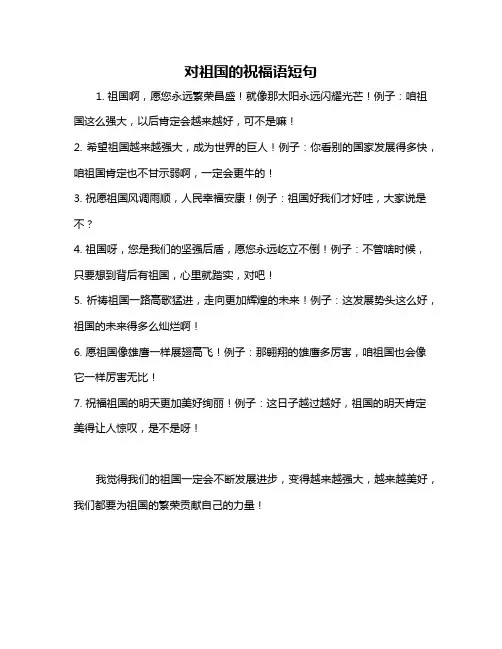 对祖国的祝福语短句

1. 祖国啊，愿您永远繁荣昌盛！就像那太阳永远闪耀光芒！例子：咱祖国这么强大，以后肯定会越来越好，可不是嘛！

2. 希望祖国越来越强大，成为世界的巨人！例子：你看别的国家发展得多快，咱祖国肯定也不甘示弱啊，一定会更牛的！

3. 祝愿祖国风调雨顺，人民幸福安康！例子：祖国好我们才好哇，大家说是不？

4. 祖国呀，您是我们的坚强后盾，愿您永远屹立不倒！例子：不管啥时候，只要想到背后有祖国，心里就踏实，对吧！

5. 祈祷祖国一路高歌猛进，走向更加辉煌的未来！例子：这发展势头这么好，祖国的未来得多么灿烂啊！

6. 愿祖国像雄鹰一样展翅高飞！例子：那翱翔的雄鹰多厉害，咱祖国也会像它一样厉害无比！

7. 祝福祖国的明天更加美好绚丽！例子：这日子越过越好，祖国的明天肯定美得让人惊叹，是不是呀！

我觉得我们的祖国一定会不断发展进步，变得越来越强大，越来越美好，我们都要为祖国的繁荣贡献自己的力量！